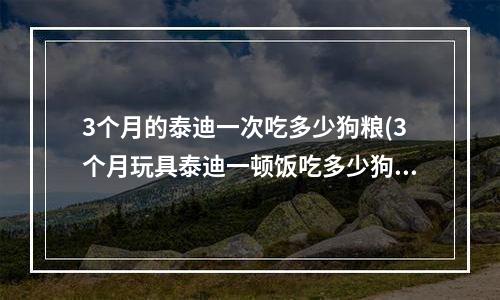 3个月的泰迪一次吃多少狗粮(3个月玩具泰迪一顿饭吃多少狗...